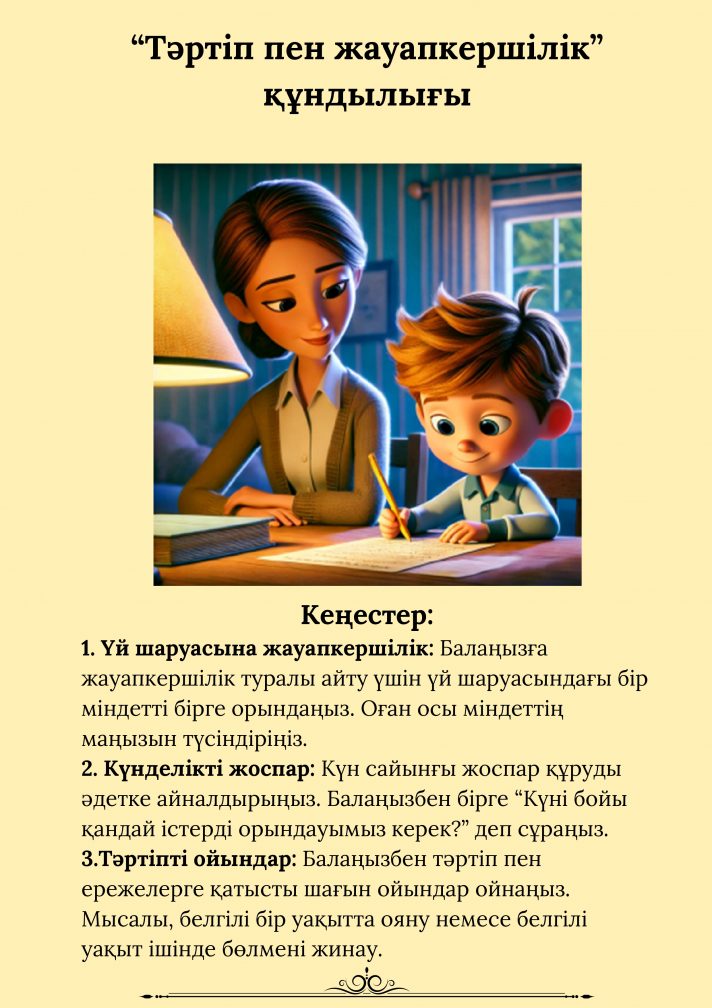 "Тәртіп пен жауапкершілік" құндылығы

Кеңестер:

1. Үй шаруасына жауапкершілік: Балаңызға жауапкершілік туралы айту үшін үй шаруасындағы бір міндетті бірге орындаңыз. Оған осы міндеттің маңызын түсіндіріңіз.

2. Күнделікті жоспар: Күн сайынғы жоспар құруды әдетке айналдырыңыз. Балаңызбен бірге "Күні бойы қандай істерді орындауымыз керек?" деп сұраңыз.

3.Тәртіпті ойындар: Балаңызбен тәртіп пен ережелерге қатысты шағын ойындар ойнаңыз. Мысалы, белгілі бір уақытта ояну немесе белгілі уақыт ішінде бөлмені жинау.